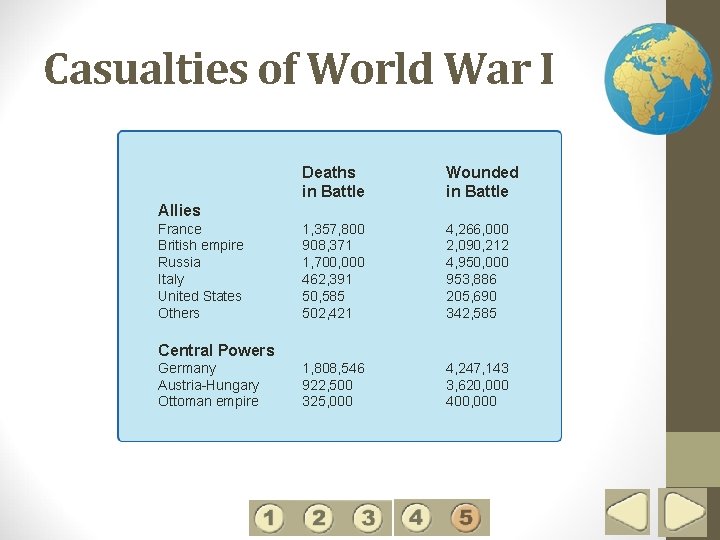 Casualties of World War I

|  | Deaths in Battle | Wounded in Battle |
|---|---|---|
| Allies |  |  |
| France | 1,357,800 | 4,266,000 |
| British empire | 908,371 | 2,090,212 |
| Russia | 1,700,000 | 4,950,000 |
| Italy | 462,391 | 953,886 |
| United States | 50,585 | 205,690 |
| Others | 502,421 | 342,585 |
| Central Powers |  |  |
| Germany | 1,808,546 | 4,247,143 |
| Austria-Hungary | 922,500 | 3,620,000 |
| Ottoman empire | 325,000 | 400,000 |

1 2 3 4 5